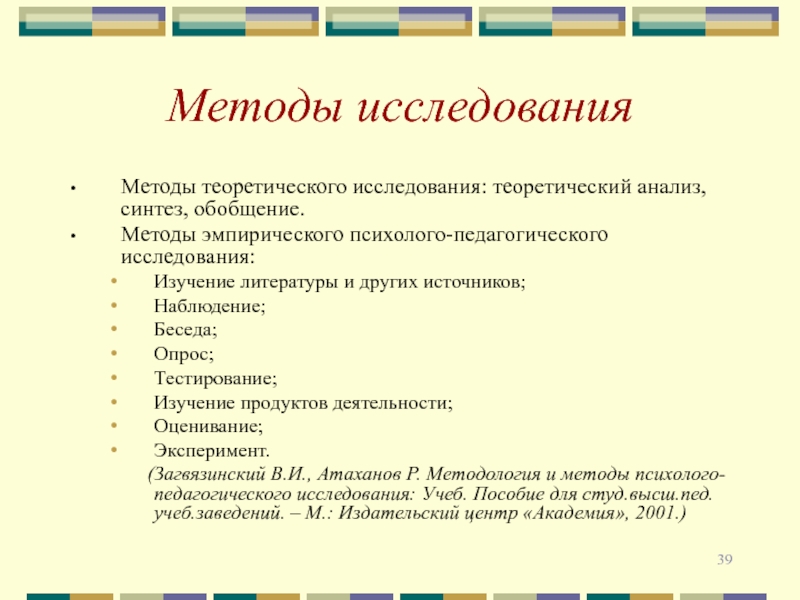 Методы исследования

• Методы теоретического исследования: теоретический анализ, синтез, обобщение.
• Методы эмпирического психолого-педагогического исследования:
• Изучение литературы и других источников;
• Наблюдение;
• Беседа;
• Опрос;
• Тестирование;
• Изучение продуктов деятельности;
• Оценивание;
• Эксперимент.

(Загвязинский В.И., Атаханов Р. Методология и методы психолого-педагогического исследования: Учеб. Пособие для студ.высш.пед. учеб.заведений. – М.: Издательский центр «Академия», 2001.)

39